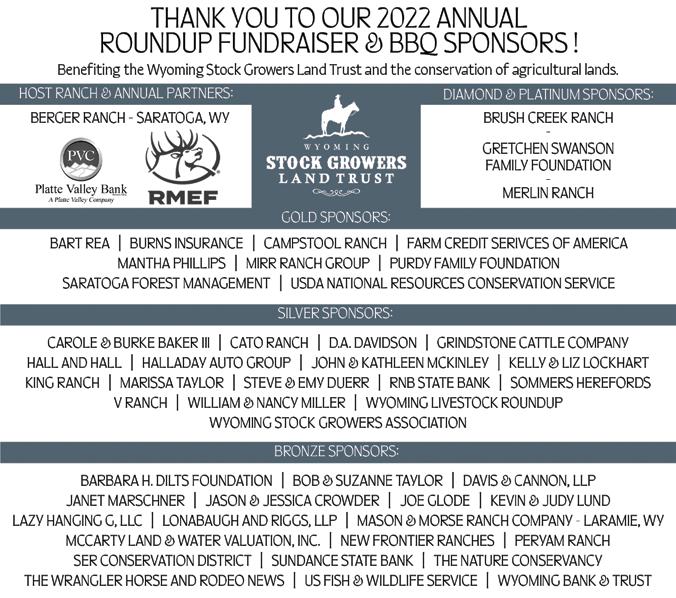 THANK YOU TO OUR 2022 ANNUAL ROUNDUP FUNDRAISER & BBQ SPONSORS !

Benefiting the Wyoming Stock Growers Land Trust and the conservation of agricultural lands.

HOST RANCH & ANNUAL PARTNERS:

BERGER RANCH - SARATOGA, WY

PVC
Platte Valley Bank
A Platte Valley Company

RMEF

WYOMING
STOCK GROWERS
LAND TRUST

DIAMOND & PLATINUM SPONSORS:

BRUSH CREEK RANCH
-
GRETCHEN SWANSON FAMILY FOUNDATION
-
MERLIN RANCH

GOLD SPONSORS:

BART REA | BURNS INSURANCE | CAMPSTOOL RANCH | FARM CREDIT SERIVCES OF AMERICA
MANTHA PHILLIPS | MIRR RANCH GROUP | PURDY FAMILY FOUNDATION
SARATOGA FOREST MANAGEMENT | USDA NATIONAL RESOURCES CONSERVATION SERVICE

SILVER SPONSORS:

CAROLE & BURKE BAKER III | CATO RANCH | D.A. DAVIDSON | GRINDSTONE CATTLE COMPANY
HALL AND HALL | HALLADAY AUTO GROUP | JOHN & KATHLEEN MCKINLEY | KELLY & LIZ LOCKHART
KING RANCH | MARISSA TAYLOR | STEVE & EMY DUERR | RNB STATE BANK | SOMMERS HEREFORDS
V RANCH | WILLIAM & NANCY MILLER | WYOMING LIVESTOCK ROUNDUP
WYOMING STOCK GROWERS ASSOCIATION

BRONZE SPONSORS:

BARBARA H. DILTS FOUNDATION | BOB & SUZANNE TAYLOR | DAVIS & CANNON, LLP
JANET MARSCHNER | JASON & JESSICA CROWDER | JOE GLODE | KEVIN & JUDY LUND
LAZY HANGING G, LLC | LONABAUGH AND RIGGS, LLP | MASON & MORSE RANCH COMPANY - LARAMIE, WY
MCCARTY LAND & WATER VALUATION, INC. | NEW FRONTIER RANCHES | PERYAM RANCH
SER CONSERVATION DISTRICT | SUNDANCE STATE BANK | THE NATURE CONSERVANCY
THE WRANGLER HORSE AND RODEO NEWS | US FISH & WILDLIFE SERVICE | WYOMING BANK & TRUST